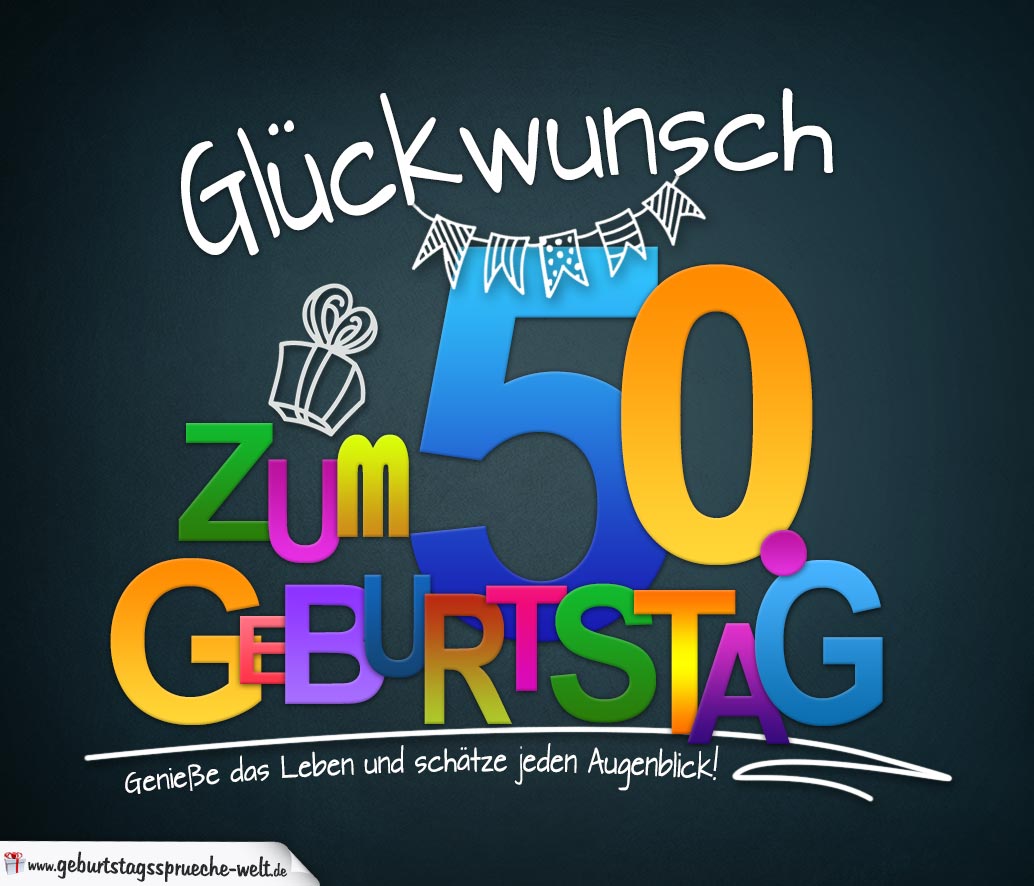 Glückwunsch

ZUM 50. GEBURTSTAG

Genieße das Leben und schätze jeden Augenblick!

www.geburtstagssprueche-welt.de